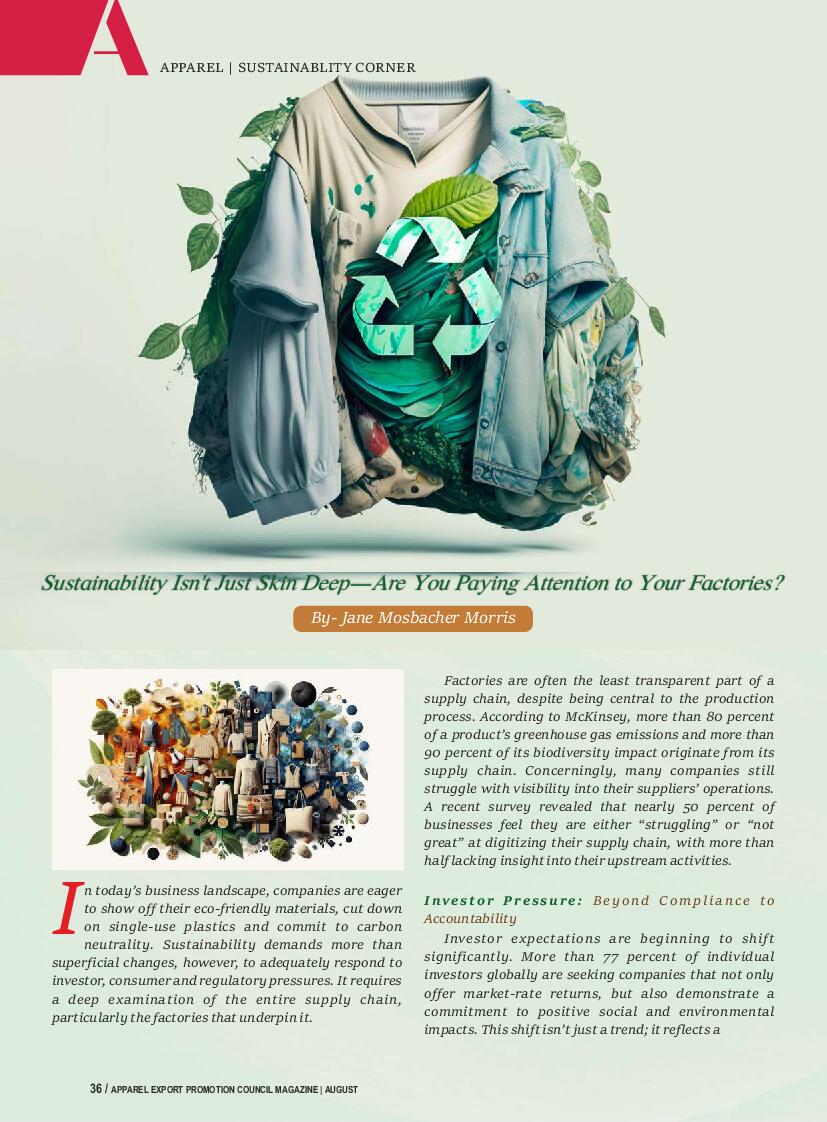 A

APPAREL | SUSTAINABLITY CORNER

Sustainability Isn't Just Skin Deep—Are You Paying Attention to Your Factories?

By- Jane Mosbacher Morris

In today's business landscape, companies are eager to show off their eco-friendly materials, cut down on single-use plastics and commit to carbon neutrality. Sustainability demands more than superficial changes, however, to adequately respond to investor, consumer and regulatory pressures. It requires a deep examination of the entire supply chain, particularly the factories that underpin it.

Factories are often the least transparent part of a supply chain, despite being central to the production process. According to McKinsey, more than 80 percent of a product's greenhouse gas emissions and more than 90 percent of its biodiversity impact originate from its supply chain. Concerningly, many companies still struggle with visibility into their suppliers' operations. A recent survey revealed that nearly 50 percent of businesses feel they are either "struggling" or "not great" at digitizing their supply chain, with more than half lacking insight into their upstream activities.

Investor Pressure: Beyond Compliance to Accountability

Investor expectations are beginning to shift significantly. More than 77 percent of individual investors globally are seeking companies that not only offer market-rate returns, but also demonstrate a commitment to positive social and environmental impacts. This shift isn't just a trend; it reflects a

36 / APPAREL EXPORT PROMOTION COUNCIL MAGAZINE | AUGUST